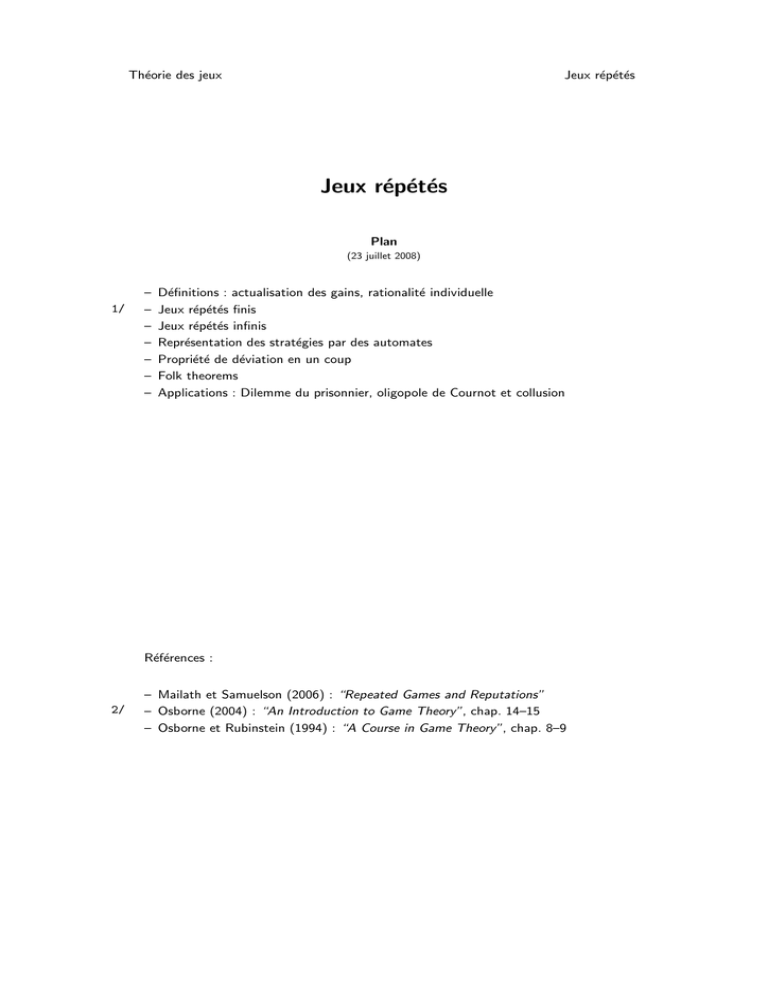 Théorie des jeux

Jeux répétés

Jeux répétés

Plan
(23 juillet 2008)

1/

– Définitions : actualisation des gains, rationalité individuelle
– Jeux répétés finis
– Jeux répétés infinis
– Représentation des stratégies par des automates
– Propriété de déviation en un coup
– Folk theorems
– Applications : Dilemme du prisonnier, oligopole de Cournot et collusion

Références :

2/

– Mailath et Samuelson (2006) : "Repeated Games and Reputations"
– Osborne (2004) : "An Introduction to Game Theory", chap. 14–15
– Osborne et Rubinstein (1994) : "A Course in Game Theory", chap. 8–9